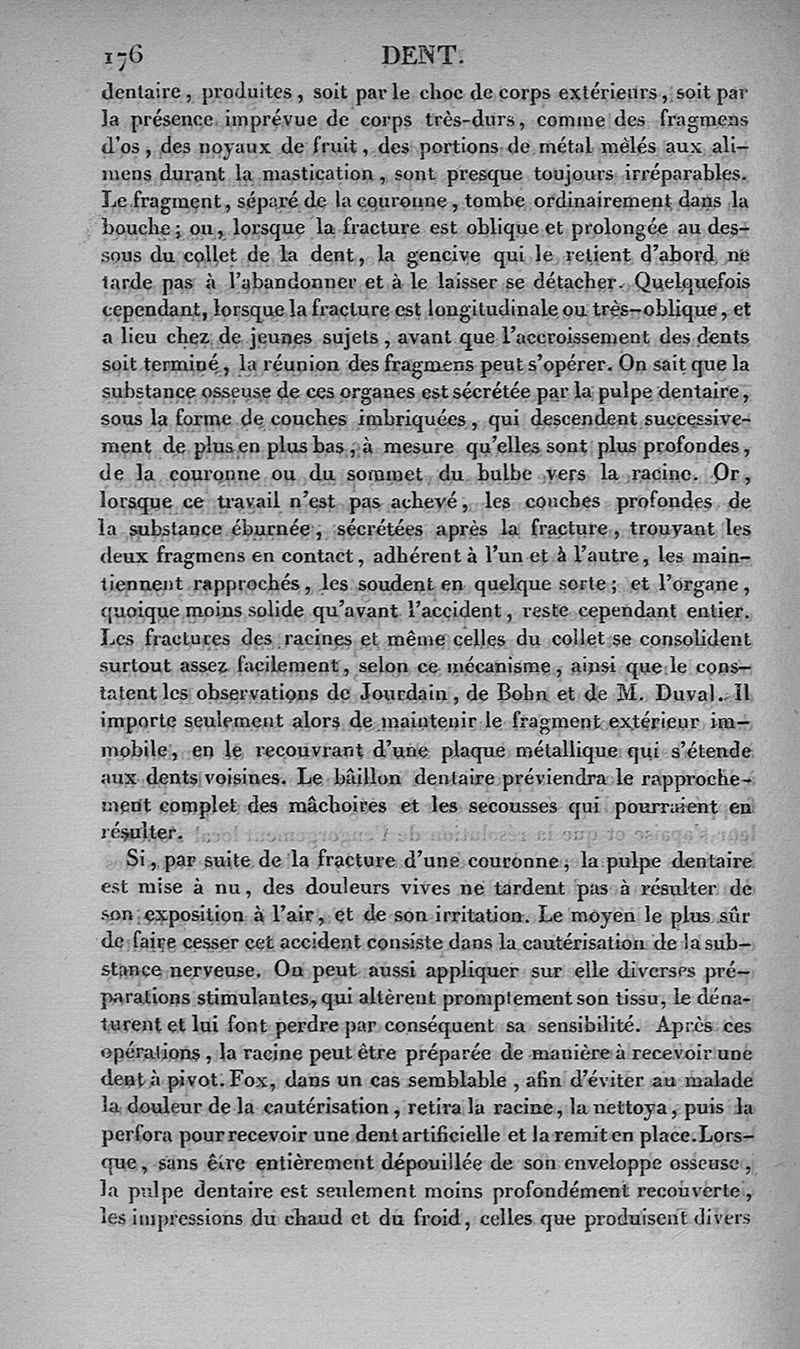 176 DENT.

dentaire, produites, soit par le choc de corps extérieurs, soit par la présence imprévue de corps très-durs, comme des fragmens d'os, des noyaux de fruit, des portions de métal mêlés aux alimens durant la mastication, sont presque toujours irréparables. Le fragment, séparé de la couronne, tombe ordinairement dans la bouche; ou, lorsque la fracture est oblique et prolongée au dessous du collet de la dent, la gencive qui le retient d'abord ne tarde pas à l'abandonner et à le laisser se détacher. Quelquefois cependant, lorsque la fracture est longitudinale ou très-oblique, et a lieu chez de jeunes sujets, avant que l'accroissement des dents soit terminé, la réunion des fragmens peut s'opérer. On sait que la substance osseuse de ces organes est sécrétée par la pulpe dentaire, sous la forme de couches imbriquées, qui descendent successivement de plus en plus bas, à mesure qu'elles sont plus profondes, de la couronne ou du sommet du bulbe vers la racine. Or, lorsque ce travail n'est pas achevé, les couches profondes de la substance éburnée, sécrétées après la fracture, trouvant les deux fragmens en contact, adhérent à l'un et à l'autre, les maintiennent rapprochés, les soudent en quelque sorte; et l'organe, quoique moins solide qu'avant l'accident, reste cependant entier. Les fractures des racines et même celles du collet se consolident surtout assez facilement, selon ce mécanisme, ainsi que le constatent les observations de Jourdain, de Bohn et de M. Duval. Il importe seulement alors de maintenir le fragment extérieur immobile, en le recouvrant d'une plaque métallique qui s'étende aux dents voisines. Le bâillon dentaire préviendra le rapprochement complet des mâchoires et les secousses qui pourraient en résulter.

Si, par suite de la fracture d'une couronne, la pulpe dentaire est mise à nu, des douleurs vives ne tardent pas à résulter de son exposition à l'air, et de son irritation. Le moyen le plus sûr de faire cesser cet accident consiste dans la cautérisation de la substance nerveuse. On peut aussi appliquer sur elle diverses préparations stimulantes, qui altèrent promptement son tissu, le dénaturent et lui font perdre par conséquent sa sensibilité. Après ces opérations, la racine peut être préparée de manière à recevoir une dent à pivot. Fox, dans un cas semblable, afin d'éviter au malade la douleur de la cautérisation, retira la racine, la nettoya, puis la perfora pour recevoir une dent artificielle et la remit en place. Lorsque, sans être entièrement dépouillée de son enveloppe osseuse, la pulpe dentaire est seulement moins profondément recouverte, les impressions du chaud et du froid, celles que produisent divers